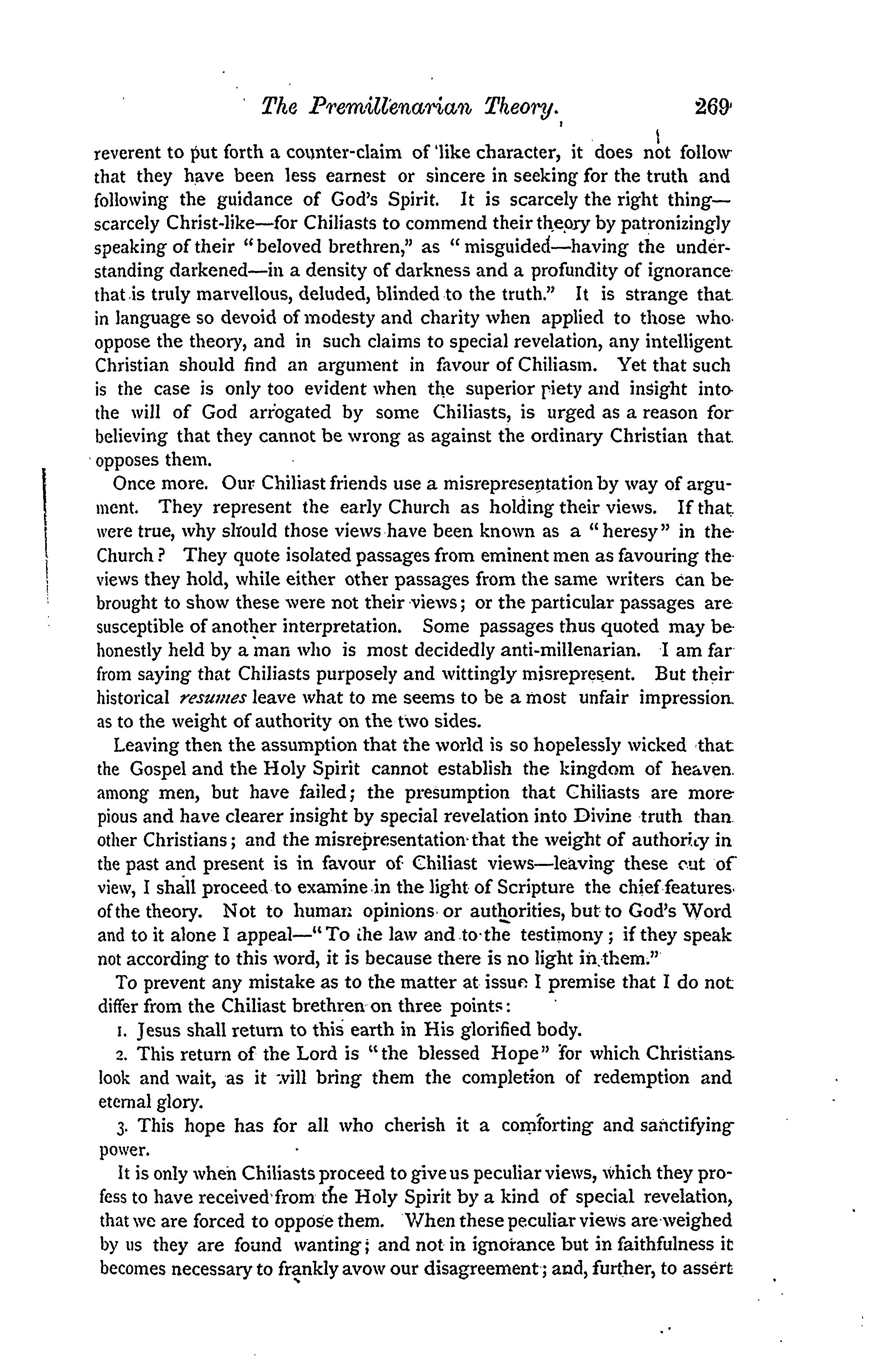 The Premillenarian Theory. 269

reverent to put forth a counter-claim of like character, it does not follow that they have been less earnest or sincere in seeking for the truth and following the guidance of God's Spirit. It is scarcely the right thing—scarcely Christ-like—for Chiliasts to commend their theory by patronizingly speaking of their "beloved brethren," as "misguided—having the understanding darkened—in a density of darkness and a profundity of ignorance that is truly marvellous, deluded, blinded to the truth." It is strange that in language so devoid of modesty and charity when applied to those who oppose the theory, and in such claims to special revelation, any intelligent Christian should find an argument in favour of Chiliasm. Yet that such is the case is only too evident when the superior piety and insight into the will of God arrogated by some Chiliasts, is urged as a reason for believing that they cannot be wrong as against the ordinary Christian that opposes them.

Once more. Our Chiliast friends use a misrepresentation by way of argument. They represent the early Church as holding their views. If that were true, why should those views have been known as a "heresy" in the Church? They quote isolated passages from eminent men as favouring the views they hold, while either other passages from the same writers can be brought to show these were not their views; or the particular passages are susceptible of another interpretation. Some passages thus quoted may be honestly held by a man who is most decidedly anti-millenarian. I am far from saying that Chiliasts purposely and wittingly misrepresent. But their historical resumes leave what to me seems to be a most unfair impression as to the weight of authority on the two sides.

Leaving then the assumption that the world is so hopelessly wicked that the Gospel and the Holy Spirit cannot establish the kingdom of heaven among men, but have failed; the presumption that Chiliasts are more pious and have clearer insight by special revelation into Divine truth than other Christians; and the misrepresentation that the weight of authority in the past and present is in favour of Chiliast views—leaving these out of view, I shall proceed to examine in the light of Scripture the chief features of the theory. Not to human opinions or authorities, but to God's Word and to it alone I appeal—"To the law and to the testimony; if they speak not according to this word, it is because there is no light in them."

To prevent any mistake as to the matter at issue I premise that I do not differ from the Chiliast brethren on three points:

1. Jesus shall return to this earth in His glorified body.

2. This return of the Lord is "the blessed Hope" for which Christians look and wait, as it will bring them the completion of redemption and eternal glory.

3. This hope has for all who cherish it a comforting and sanctifying power.

It is only when Chiliasts proceed to give us peculiar views, which they profess to have received from the Holy Spirit by a kind of special revelation, that we are forced to oppose them. When these peculiar views are weighed by us they are found wanting; and not in ignorance but in faithfulness it becomes necessary to frankly avow our disagreement; and, further, to assert